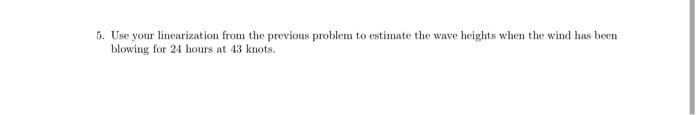 5. Use your linearization from the previous problem to estimate the wave heights when the wind has been blowing for 24 hours at 43 knots.